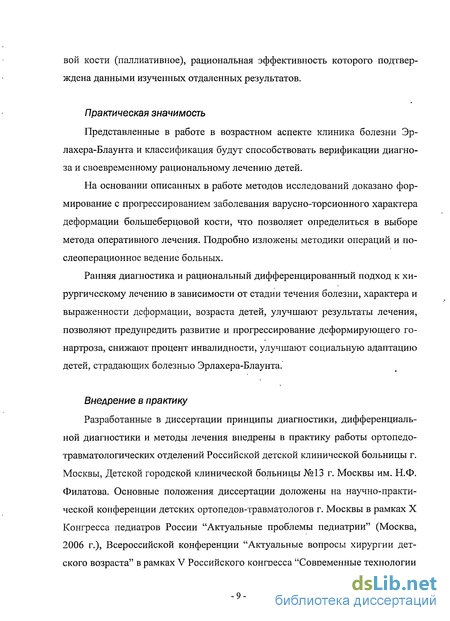 вой кости (паллиативное), рациональная эффективность которого подтверждена данными изученных отдаленных результатов.

Практическая значимость

Представленные в работе в возрастном аспекте клиника болезни Эрлахера-Блаунта и классификация будут способствовать верификации диагноза и своевременному рациональному лечению детей.

На основании описанных в работе методов исследований доказано формирование с прогрессированием заболевания варусно-торсионного характера деформации большеберцовой кости, что позволяет определиться в выборе метода оперативного лечения. Подробно изложены методики операций и послеоперационное ведение больных.

Ранняя диагностика и рациональный дифференцированный подход к хирургическому лечению в зависимости от стадии течения болезни, характера и выраженности деформации, возраста детей, улучшают результаты лечения, позволяют предупредить развитие и прогрессирование деформирующего гонартроза, снижают процент инвалидности, улучшают социальную адаптацию детей, страдающих болезнью Эрлахера-Блаунта.

Внедрение в практику

Разработанные в диссертации принципы диагностики, дифференциальной диагностики и методы лечения внедрены в практику работы ортопедо-травматологических отделений Российской детской клинической больницы г. Москвы, Детской городской клинической больницы №13 г. Москвы им. Н.Ф. Филатова. Основные положения диссертации доложены на научно-практической конференции детских ортопедов-травматологов г. Москвы в рамках X Конгресса педиатров России "Актуальные проблемы педиатрии" (Москва, 2006 г.), Всероссийской конференции "Актуальные вопросы хирургии детского возраста" в рамках V Российского конгресса "Современные технологии

- 9 -

dsLib.net
библиотека диссертаций